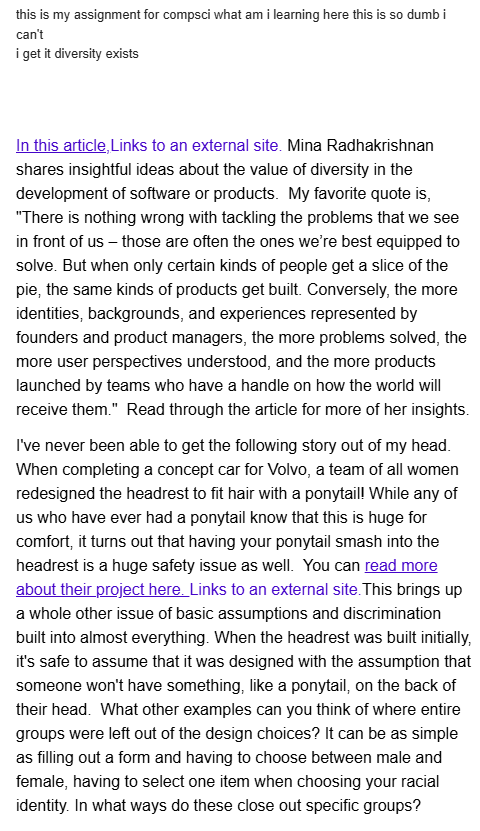 this is my assignment for compsci what am i learning here this is so dumb i can't
i get it diversity exists

In this article,Links to an external site. Mina Radhakrishnan shares insightful ideas about the value of diversity in the development of software or products. My favorite quote is, "There is nothing wrong with tackling the problems that we see in front of us – those are often the ones we're best equipped to solve. But when only certain kinds of people get a slice of the pie, the same kinds of products get built. Conversely, the more identities, backgrounds, and experiences represented by founders and product managers, the more problems solved, the more user perspectives understood, and the more products launched by teams who have a handle on how the world will receive them." Read through the article for more of her insights.

I've never been able to get the following story out of my head. When completing a concept car for Volvo, a team of all women redesigned the headrest to fit hair with a ponytail! While any of us who have ever had a ponytail know that this is huge for comfort, it turns out that having your ponytail smash into the headrest is a huge safety issue as well. You can read more about their project here. Links to an external site.This brings up a whole other issue of basic assumptions and discrimination built into almost everything. When the headrest was built initially, it's safe to assume that it was designed with the assumption that someone won't have something, like a ponytail, on the back of their head. What other examples can you think of where entire groups were left out of the design choices? It can be as simple as filling out a form and having to choose between male and female, having to select one item when choosing your racial identity. In what ways do these close out specific groups?